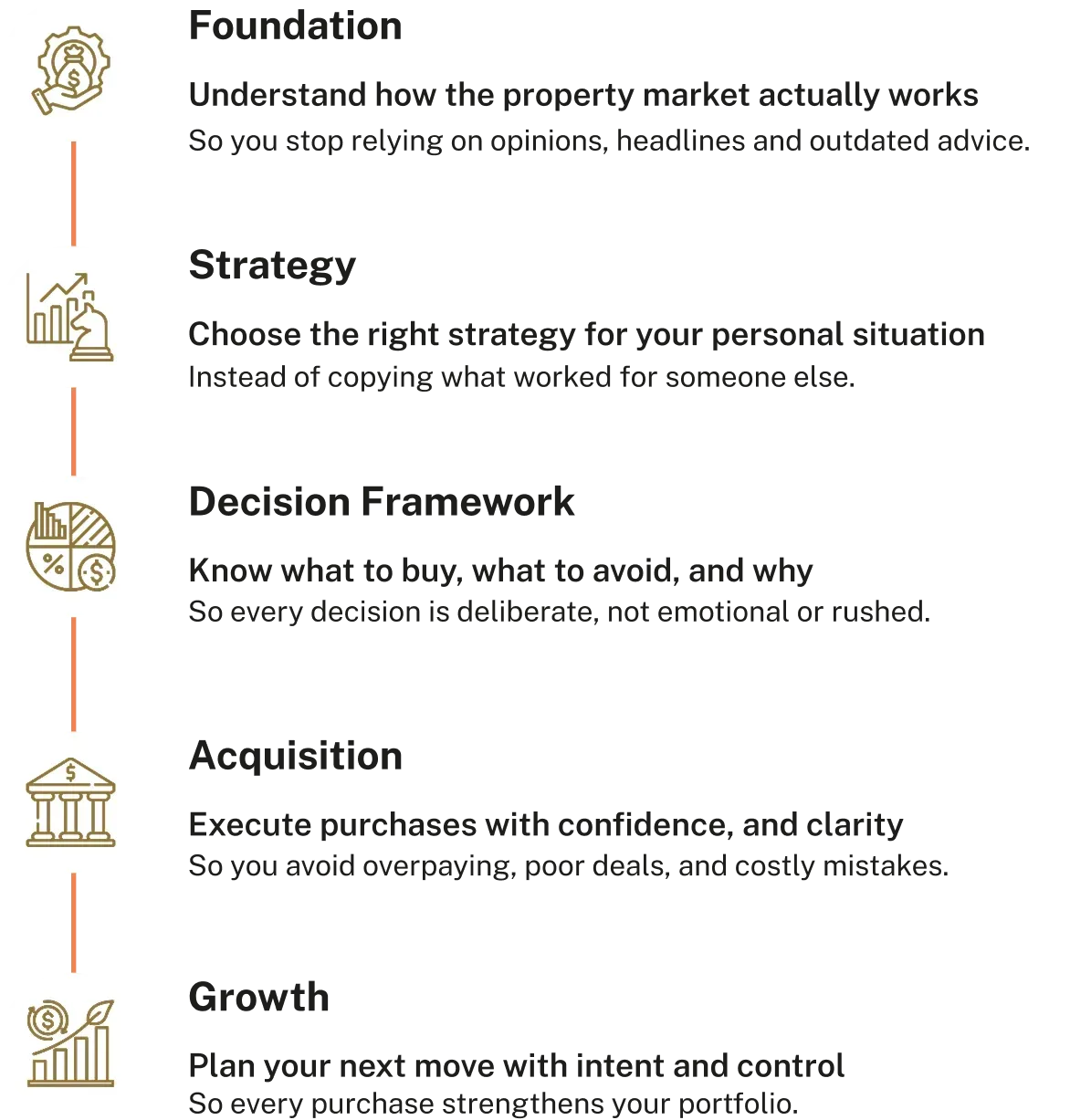 Foundation

Understand how the property market actually works
So you stop relying on opinions, headlines and outdated advice.

Strategy

Choose the right strategy for your personal situation
Instead of copying what worked for someone else.

Decision Framework

Know what to buy, what to avoid, and why
So every decision is deliberate, not emotional or rushed.

Acquisition

Execute purchases with confidence, and clarity
So you avoid overpaying, poor deals, and costly mistakes.

Growth

Plan your next move with intent and control
So every purchase strengthens your portfolio.